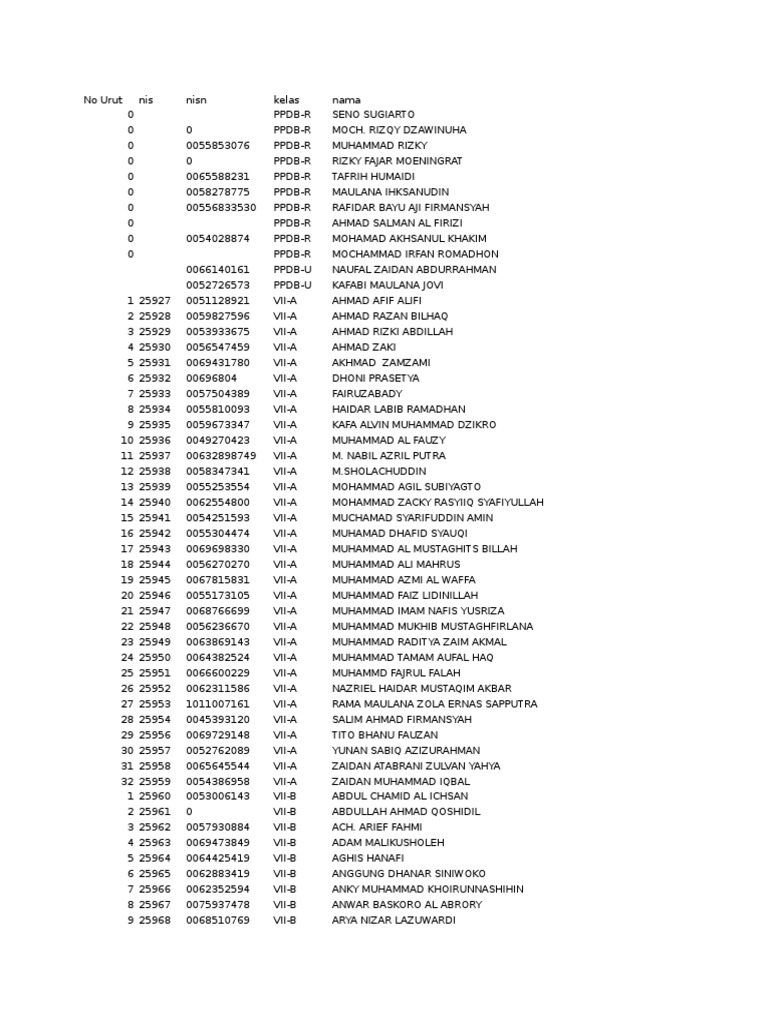 | No Urut | nis | nisn | kelas | nama |
|---|---|---|---|---|
| 0 | | | PPDB-R | SENO SUGIARTO |
| 0 | | 0 | PPDB-R | MOCH. RIZQY DZAWINUHA |
| 0 | | 0055853076 | PPDB-R | MUHAMMAD RIZKY |
| 0 | | 0 | PPDB-R | RIZKY FAJAR MOENINGRAT |
| 0 | | 0065588231 | PPDB-R | TAFRIH HUMAIDI |
| 0 | | 0058278775 | PPDB-R | MAULANA IHKSANUDIN |
| 0 | | 00556833530 | PPDB-R | RAFIDAR BAYU AJI FIRMANSYAH |
| 0 | | | PPDB-R | AHMAD SALMAN AL FIRIZI |
| 0 | | 0054028874 | PPDB-R | MOHAMAD AKHSANUL KHAKIM |
| 0 | | | PPDB-R | MOCHAMMAD IRFAN ROMADHON |
| | | 0066140161 | PPDB-U | NAUFAL ZAIDAN ABDURRAHMAN |
| | | 0052726573 | PPDB-U | KAFABI MAULANA JOVI |
| 1 | 25927 | 0051128921 | VII-A | AHMAD AFIF ALIFI |
| 2 | 25928 | 0059827596 | VII-A | AHMAD RAZAN BILHAQ |
| 3 | 25929 | 0053933675 | VII-A | AHMAD RIZKI ABDILLAH |
| 4 | 25930 | 0056547459 | VII-A | AHMAD ZAKI |
| 5 | 25931 | 0069431780 | VII-A | AKHMAD ZAMZAMI |
| 6 | 25932 | 00696804 | VII-A | DHONI PRASETYA |
| 7 | 25933 | 0057504389 | VII-A | FAIRUZABADY |
| 8 | 25934 | 0055810093 | VII-A | HAIDAR LABIB RAMADHAN |
| 9 | 25935 | 0059673347 | VII-A | KAFA ALVIN MUHAMMAD DZIKRO |
| 10 | 25936 | 0049270423 | VII-A | MUHAMMAD AL FAUZY |
| 11 | 25937 | 00632898749 | VII-A | M. NABIL AZRIL PUTRA |
| 12 | 25938 | 0058347341 | VII-A | M.SHOLACHUDDIN |
| 13 | 25939 | 0055253554 | VII-A | MOHAMMAD AGIL SUBIYAGTO |
| 14 | 25940 | 0062554800 | VII-A | MOHAMMAD ZACKY RASYIIQ SYAFIYULLAH |
| 15 | 25941 | 0054251593 | VII-A | MUCHAMAD SYARIFUDDIN AMIN |
| 16 | 25942 | 0055304474 | VII-A | MUHAMAD DHAFID SYAUQI |
| 17 | 25943 | 0069698330 | VII-A | MUHAMMAD AL MUSTAGHITS BILLAH |
| 18 | 25944 | 0056270270 | VII-A | MUHAMMAD ALI MAHRUS |
| 19 | 25945 | 0067815831 | VII-A | MUHAMMAD AZMI AL WAFFA |
| 20 | 25946 | 0055173105 | VII-A | MUHAMMAD FAIZ LIDINILLAH |
| 21 | 25947 | 0068766699 | VII-A | MUHAMMAD IMAM NAFIS YUSRIZA |
| 22 | 25948 | 0056236670 | VII-A | MUHAMMAD MUKHIB MUSTAGHFIRLANA |
| 23 | 25949 | 0063869143 | VII-A | MUHAMMAD RADITYA ZAIM AKMAL |
| 24 | 25950 | 0064382524 | VII-A | MUHAMMAD TAMAM AUFAL HAQ |
| 25 | 25951 | 0066600229 | VII-A | MUHAMMD FAJRUL FALAH |
| 26 | 25952 | 0062311586 | VII-A | NAZRIEL HAIDAR MUSTAQIM AKBAR |
| 27 | 25953 | 1011007161 | VII-A | RAMA MAULANA ZOLA ERNAS SAPPUTRA |
| 28 | 25954 | 0045393120 | VII-A | SALIM AHMAD FIRMANSYAH |
| 29 | 25956 | 0069729148 | VII-A | TITO BHANU FAUZAN |
| 30 | 25957 | 0052762089 | VII-A | YUNAN SABIQ AZIZURAHMAN |
| 31 | 25958 | 0065645544 | VII-A | ZAIDAN ATABRANI ZULVAN YAHYA |
| 32 | 25959 | 0054386958 | VII-A | ZAIDAN MUHAMMAD IQBAL |
| 1 | 25960 | 0053006143 | VII-B | ABDUL CHAMID AL ICHSAN |
| 2 | 25961 | 0 | VII-B | ABDULLAH AHMAD QOSHIDIL |
| 3 | 25962 | 0057930884 | VII-B | ACH. ARIEF FAHMI |
| 4 | 25963 | 0069473849 | VII-B | ADAM MALIKUSHOLEH |
| 5 | 25964 | 0064425419 | VII-B | AGHIS HANAFI |
| 6 | 25965 | 0062883419 | VII-B | ANGGUNG DHANAR SINIWOKO |
| 7 | 25966 | 0062352594 | VII-B | ANKY MUHAMMAD KHOIRUNNASHIHIN |
| 8 | 25967 | 0075937478 | VII-B | ANWAR BASKORO AL ABRORY |
| 9 | 25968 | 0068510769 | VII-B | ARYA NIZAR LAZUWARDI |